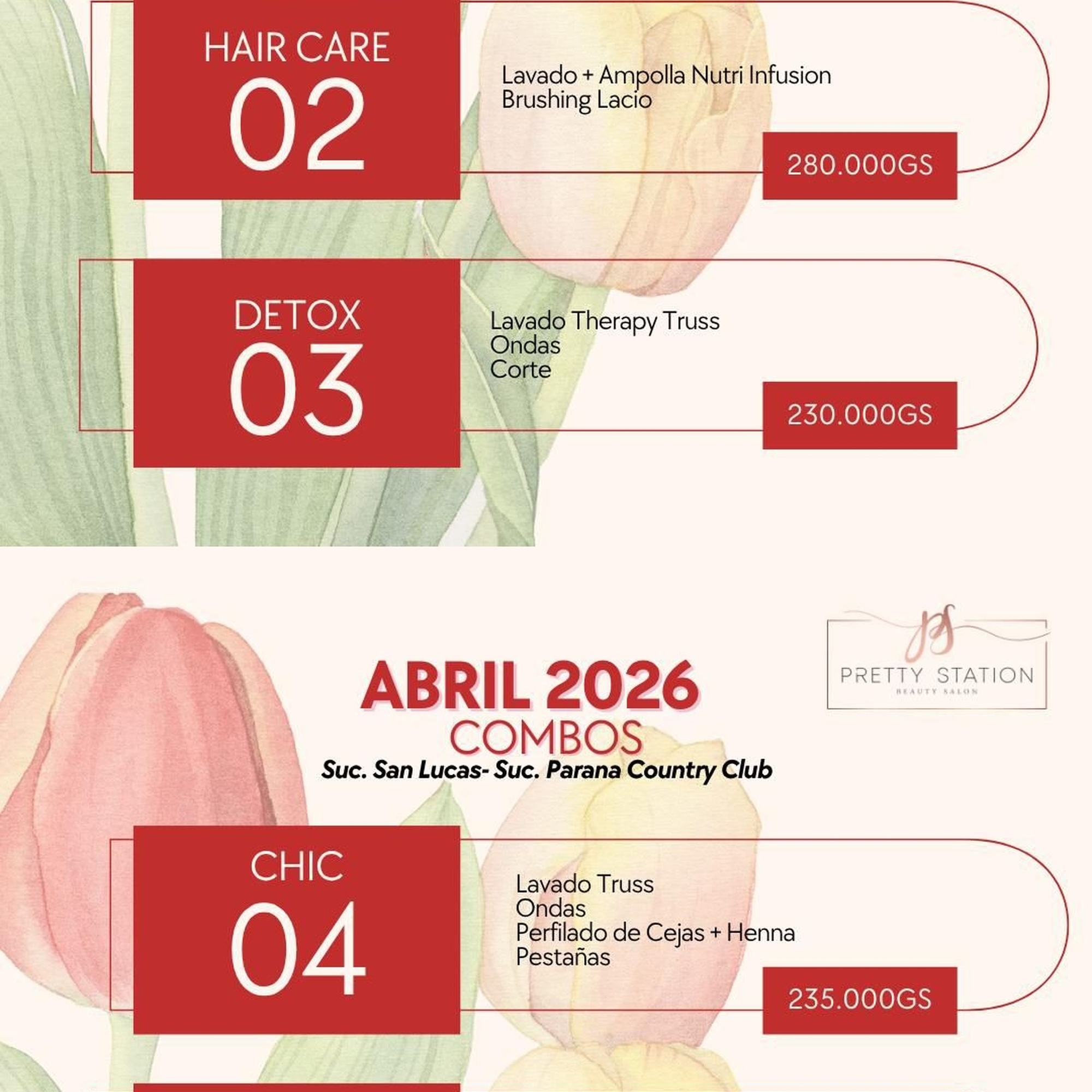 HAIR CARE
02

Lavado + Ampolla Nutri Infusion
Brushing Lacio

280.000GS

DETOX
03

Lavado Therapy Truss
Ondas
Corte

230.000GS

PRETTY STATION
BEAUTY SALON

ABRIL 2026
COMBOS
Suc. San Lucas- Suc. Parana Country Club

CHIC
04

Lavado Truss
Ondas
Perfilado de Cejas + Henna
Pestañas

235.000GS